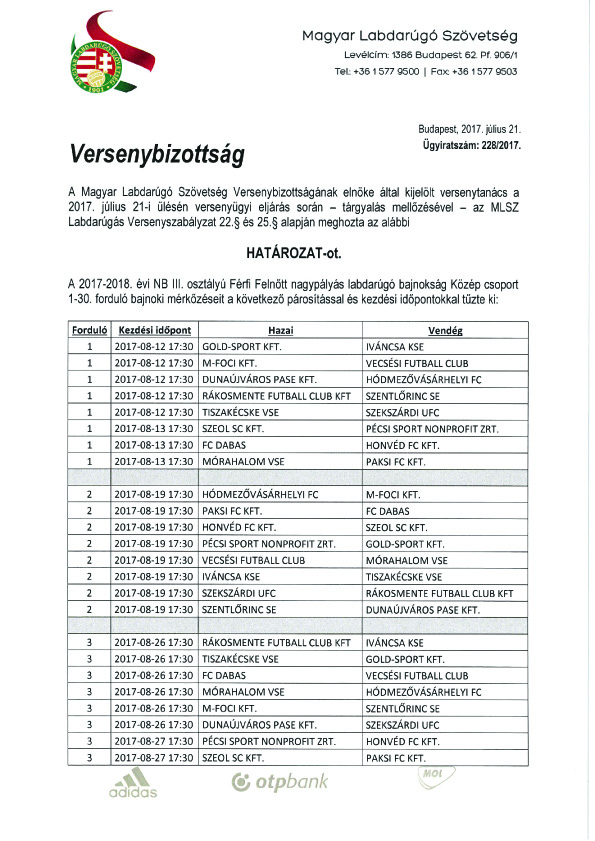 Magyar Labdarúgó Szövetség
Levélcím: 1386 Budapest 62. Pf. 906/1
Tel: +36 1 577 9500 | Fax: +36 1 577 9503

Budapest, 2017. július 21.
Ügyiratszám: 228/2017.

Versenybizottság

A Magyar Labdarúgó Szövetség Versenybizottságának elnöke által kijelölt versenytanács a 2017. július 21-i ülésén versenyügyi eljárás során – tárgyalás mellőzésével – az MLSZ Labdarúgás Versenyszabályzat 22.§ és 25.§ alapján meghozta az alábbi

HATÁROZAT-ot.

A 2017-2018. évi NB III. osztályú Férfi Felnőtt nagypályás labdarúgó bajnokság Közép csoport 1-30. forduló bajnoki mérkőzéseit a következő párosítással és kezdési időpontokkal tűzte ki:

| Forduló | Kezdési időpont | Hazai | Vendég |
|---|---|---|---|
| 1 | 2017-08-12 17:30 | GOLD-SPORT KFT. | IVÁNCSA KSE |
| 1 | 2017-08-12 17:30 | M-FOCI KFT. | VECSÉSI FUTBALL CLUB |
| 1 | 2017-08-12 17:30 | DUNAÚJVÁROS PASE KFT. | HÓDMEZŐVÁSÁRHELYI FC |
| 1 | 2017-08-12 17:30 | RÁKOSMENTE FUTBALL CLUB KFT | SZENTLŐRINC SE |
| 1 | 2017-08-12 17:30 | TISZAKÉCSKE VSE | SZEKSZÁRDI UFC |
| 1 | 2017-08-13 17:30 | SZEOL SC KFT. | PÉCSI SPORT NONPROFIT ZRT. |
| 1 | 2017-08-13 17:30 | FC DABAS | HONVÉD FC KFT. |
| 1 | 2017-08-13 17:30 | MÓRAHALOM VSE | PAKSI FC KFT. |
| | | | |
| 2 | 2017-08-19 17:30 | HÓDMEZŐVÁSÁRHELYI FC | M-FOCI KFT. |
| 2 | 2017-08-19 17:30 | PAKSI FC KFT. | FC DABAS |
| 2 | 2017-08-19 17:30 | HONVÉD FC KFT. | SZEOL SC KFT. |
| 2 | 2017-08-19 17:30 | PÉCSI SPORT NONPROFIT ZRT. | GOLD-SPORT KFT. |
| 2 | 2017-08-19 17:30 | VECSÉSI FUTBALL CLUB | MÓRAHALOM VSE |
| 2 | 2017-08-19 17:30 | IVÁNCSA KSE | TISZAKÉCSKE VSE |
| 2 | 2017-08-19 17:30 | SZEKSZÁRDI UFC | RÁKOSMENTE FUTBALL CLUB KFT |
| 2 | 2017-08-19 17:30 | SZENTLŐRINC SE | DUNAÚJVÁROS PASE KFT. |
| | | | |
| 3 | 2017-08-26 17:30 | RÁKOSMENTE FUTBALL CLUB KFT | IVÁNCSA KSE |
| 3 | 2017-08-26 17:30 | TISZAKÉCSKE VSE | GOLD-SPORT KFT. |
| 3 | 2017-08-26 17:30 | FC DABAS | VECSÉSI FUTBALL CLUB |
| 3 | 2017-08-26 17:30 | MÓRAHALOM VSE | HÓDMEZŐVÁSÁRHELYI FC |
| 3 | 2017-08-26 17:30 | M-FOCI KFT. | SZENTLŐRINC SE |
| 3 | 2017-08-26 17:30 | DUNAÚJVÁROS PASE KFT. | SZEKSZÁRDI UFC |
| 3 | 2017-08-27 17:30 | PÉCSI SPORT NONPROFIT ZRT. | HONVÉD FC KFT. |
| 3 | 2017-08-27 17:30 | SZEOL SC KFT. | PAKSI FC KFT. |

adidas
otpbank
MOL